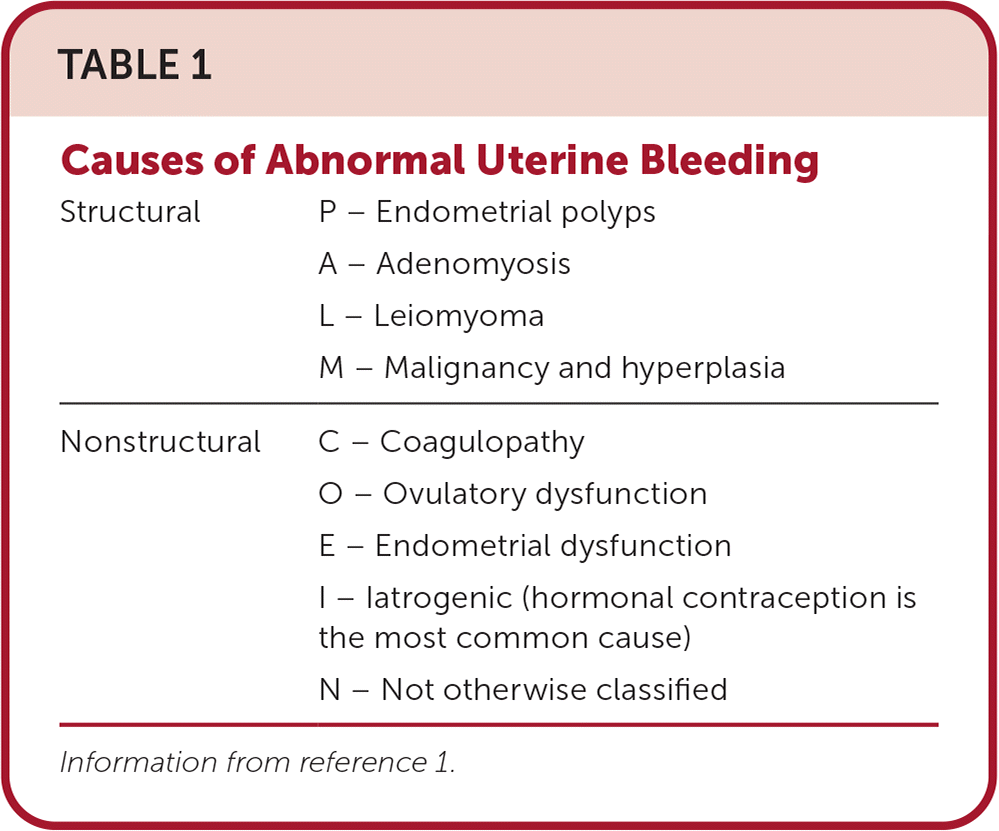 TABLE 1

Causes of Abnormal Uterine Bleeding

| | |
|---|---|
| Structural | P – Endometrial polyps |
| | A – Adenomyosis |
| | L – Leiomyoma |
| | M – Malignancy and hyperplasia |
| Nonstructural | C – Coagulopathy |
| | O – Ovulatory dysfunction |
| | E – Endometrial dysfunction |
| | I – Iatrogenic (hormonal contraception is the most common cause) |
| | N – Not otherwise classified |

Information from reference 1.